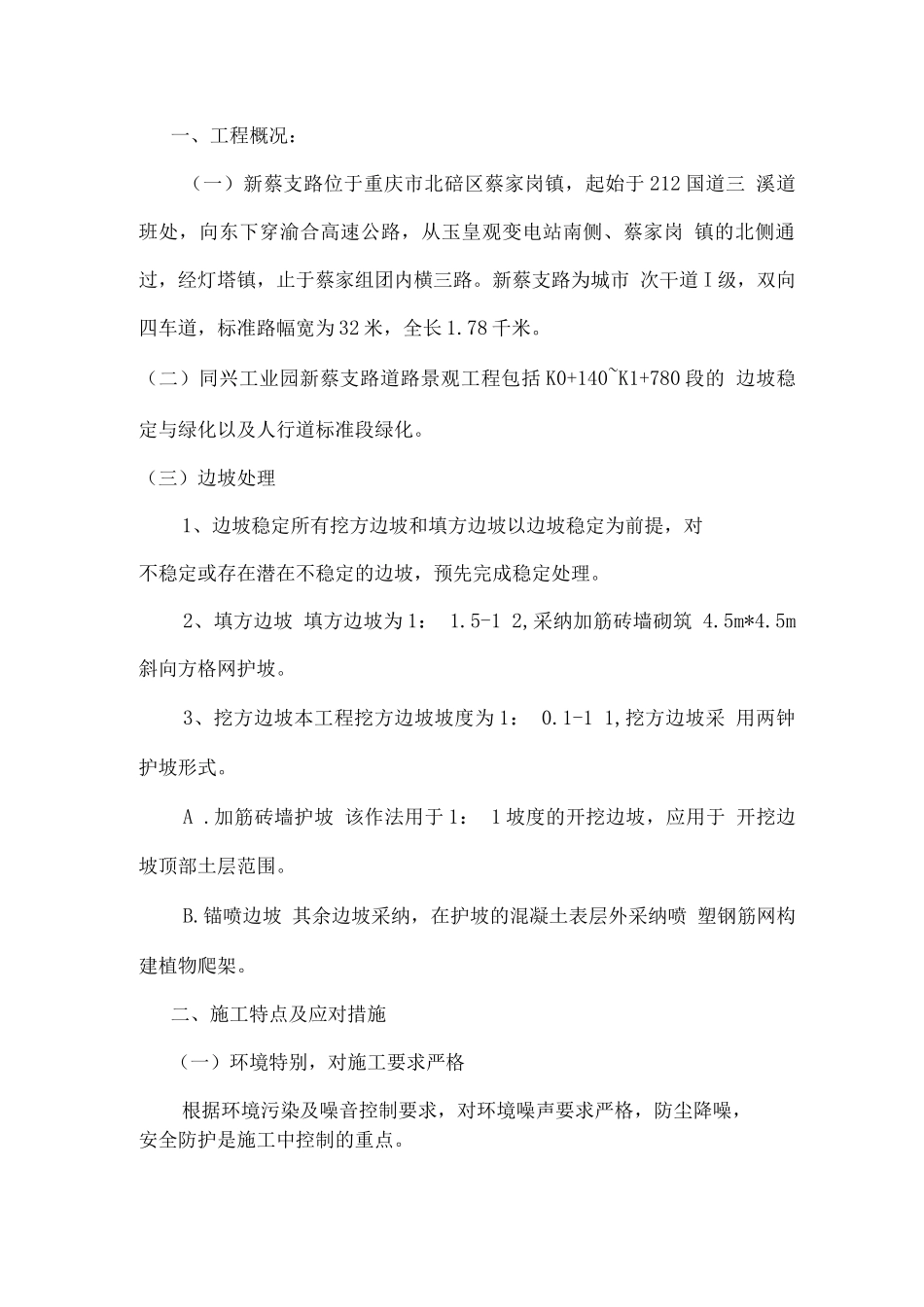 一、工程概况：

（一）新蔡支路位于重庆市北碚区蔡家岗镇，起始于212国道三 溪道班处，向东下穿渝合高速公路，从玉皇观变电站南侧、蔡家岗 镇的北侧通过，经灯塔镇，止于蔡家组团内横三路。新蔡支路为城市 次干道Ⅰ级，双向四车道，标准路幅宽为32米，全长1.78千米。

（二）同兴工业园新蔡支路道路景观工程包括K0+140~K1+780段的 边坡稳定与绿化以及人行道标准段绿化。

（三）边坡处理

1、边坡稳定所有挖方边坡和填方边坡以边坡稳定为前提，对不稳定或存在潜在不稳定的边坡，预先完成稳定处理。

2、填方边坡 填方边坡为1： 1.5-1 2,采纳加筋砖墙砌筑 4.5m*4.5m斜向方格网护坡。

3、挖方边坡本工程挖方边坡坡度为1： 0.1-1 1,挖方边坡采 用两钟护坡形式。

A .加筋砖墙护坡 该作法用于1： 1坡度的开挖边坡，应用于 开挖边坡顶部土层范围。

B.锚喷边坡 其余边坡采纳，在护坡的混凝土表层外采纳喷 塑钢筋网构建植物爬架。

二、施工特点及应对措施

（一）环境特别，对施工要求严格

根据环境污染及噪音控制要求，对环境噪声要求严格，防尘降噪，安全防护是施工中控制的重点。